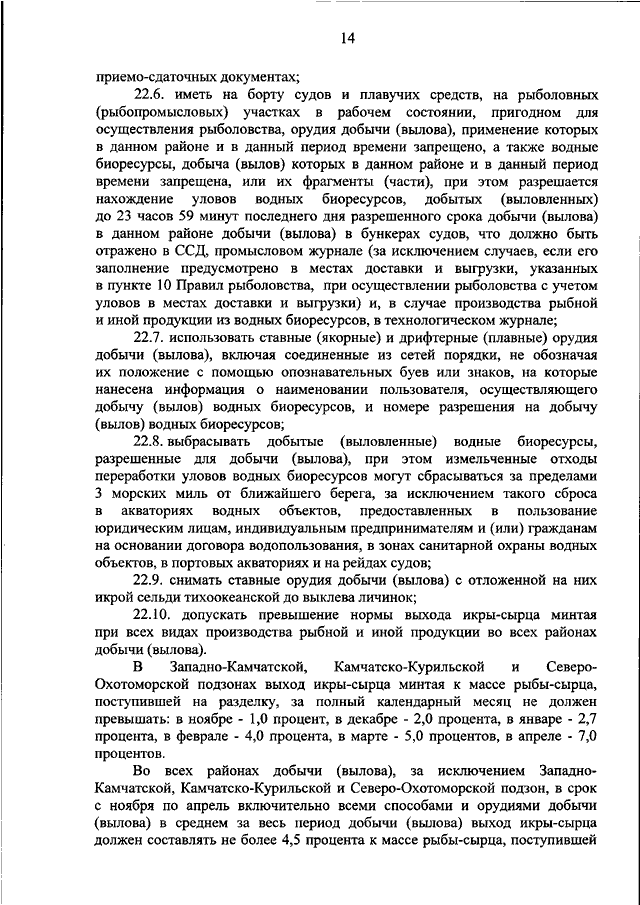 14

приемо-сдаточных документах;

22.6. иметь на борту судов и плавучих средств, на рыболовных (рыбопромысловых) участках в рабочем состоянии, пригодном для осуществления рыболовства, орудия добычи (вылова), применение которых в данном районе и в данный период времени запрещено, а также водные биоресурсы, добыча (вылов) которых в данном районе и в данный период времени запрещена, или их фрагменты (части), при этом разрешается нахождение уловов водных биоресурсов, добытых (выловленных) до 23 часов 59 минут последнего дня разрешенного срока добычи (вылова) в данном районе добычи (вылова) в бункерах судов, что должно быть отражено в ССД, промысловом журнале (за исключением случаев, если его заполнение предусмотрено в местах доставки и выгрузки, указанных в пункте 10 Правил рыболовства, при осуществлении рыболовства с учетом уловов в местах доставки и выгрузки) и, в случае производства рыбной и иной продукции из водных биоресурсов, в технологическом журнале;

22.7. использовать ставные (якорные) и дрифтерные (плавные) орудия добычи (вылова), включая соединенные из сетей порядки, не обозначая их положение с помощью опознавательных буев или знаков, на которые нанесена информация о наименовании пользователя, осуществляющего добычу (вылов) водных биоресурсов, и номере разрешения на добычу (вылов) водных биоресурсов;

22.8. выбрасывать добытые (выловленные) водные биоресурсы, разрешенные для добычи (вылова), при этом измельченные отходы переработки уловов водных биоресурсов могут сбрасываться за пределами 3 морских миль от ближайшего берега, за исключением такого сброса в акваториях водных объектов, предоставленных в пользование юридическим лицам, индивидуальным предпринимателям и (или) гражданам на основании договора водопользования, в зонах санитарной охраны водных объектов, в портовых акваториях и на рейдах судов;

22.9. снимать ставные орудия добычи (вылова) с отложенной на них икрой сельди тихоокеанской до выклева личинок;

22.10. допускать превышение нормы выхода икры-сырца минтая при всех видах производства рыбной и иной продукции во всех районах добычи (вылова).

В Западно-Камчатской, Камчатско-Курильской и Северо-Охотоморской подзонах выход икры-сырца минтая к массе рыбы-сырца, поступившей на разделку, за полный календарный месяц не должен превышать: в ноябре - 1,0 процент, в декабре - 2,0 процента, в январе - 2,7 процента, в феврале - 4,0 процента, в марте - 5,0 процентов, в апреле - 7,0 процентов.

Во всех районах добычи (вылова), за исключением Западно-Камчатской, Камчатско-Курильской и Северо-Охотоморской подзон, в срок с ноября по апрель включительно всеми способами и орудиями добычи (вылова) в среднем за весь период добычи (вылова) выход икры-сырца должен составлять не более 4,5 процента к массе рыбы-сырца, поступившей